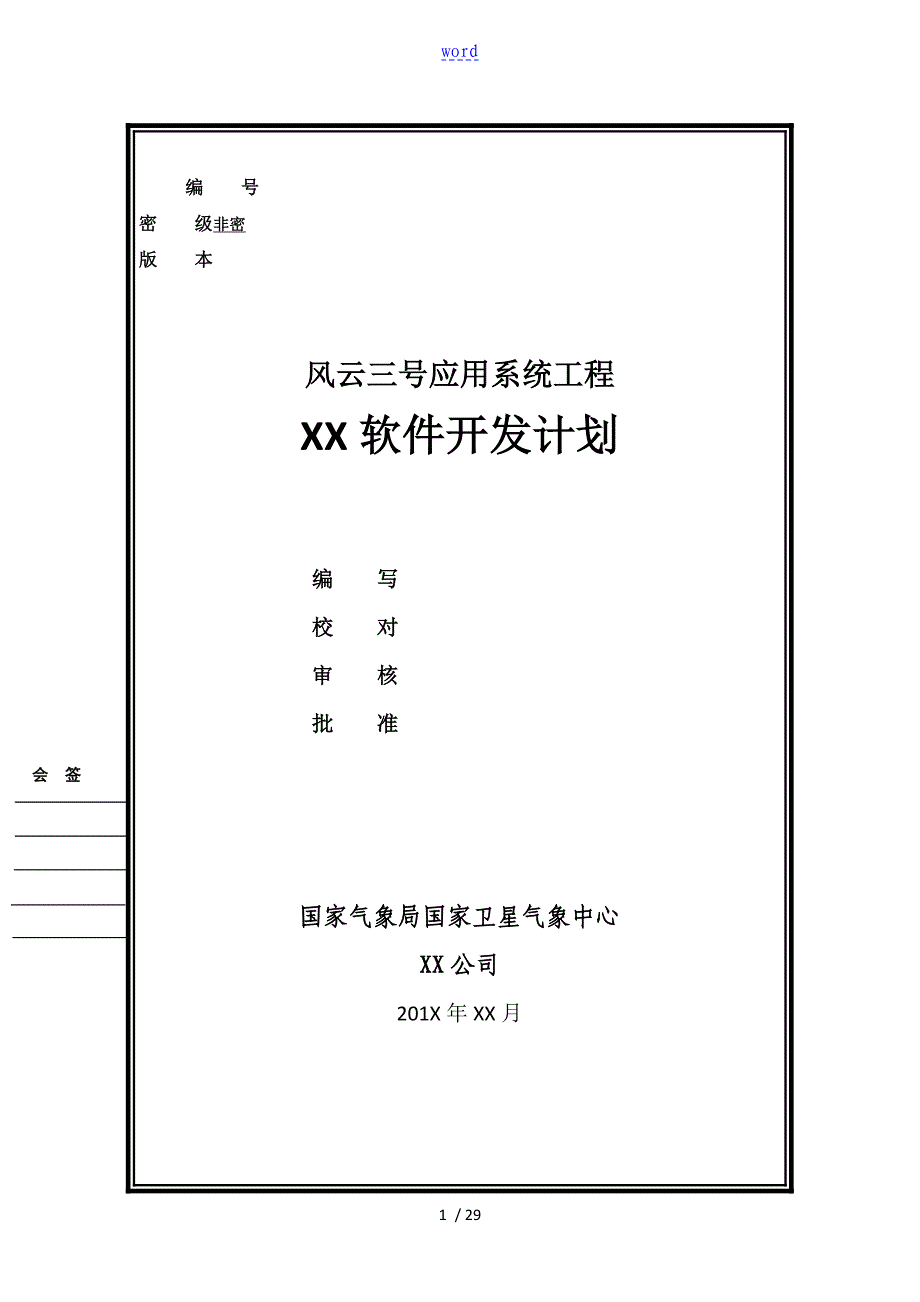 word

编　　号
密　　级非密
版　　本

风云三号应用系统工程

XX 软件开发计划

编　　写
校　　对
审　　核
批　　准

会 签

国家气象局国家卫星气象中心

XX 公司

201X 年 XX 月

1 / 29